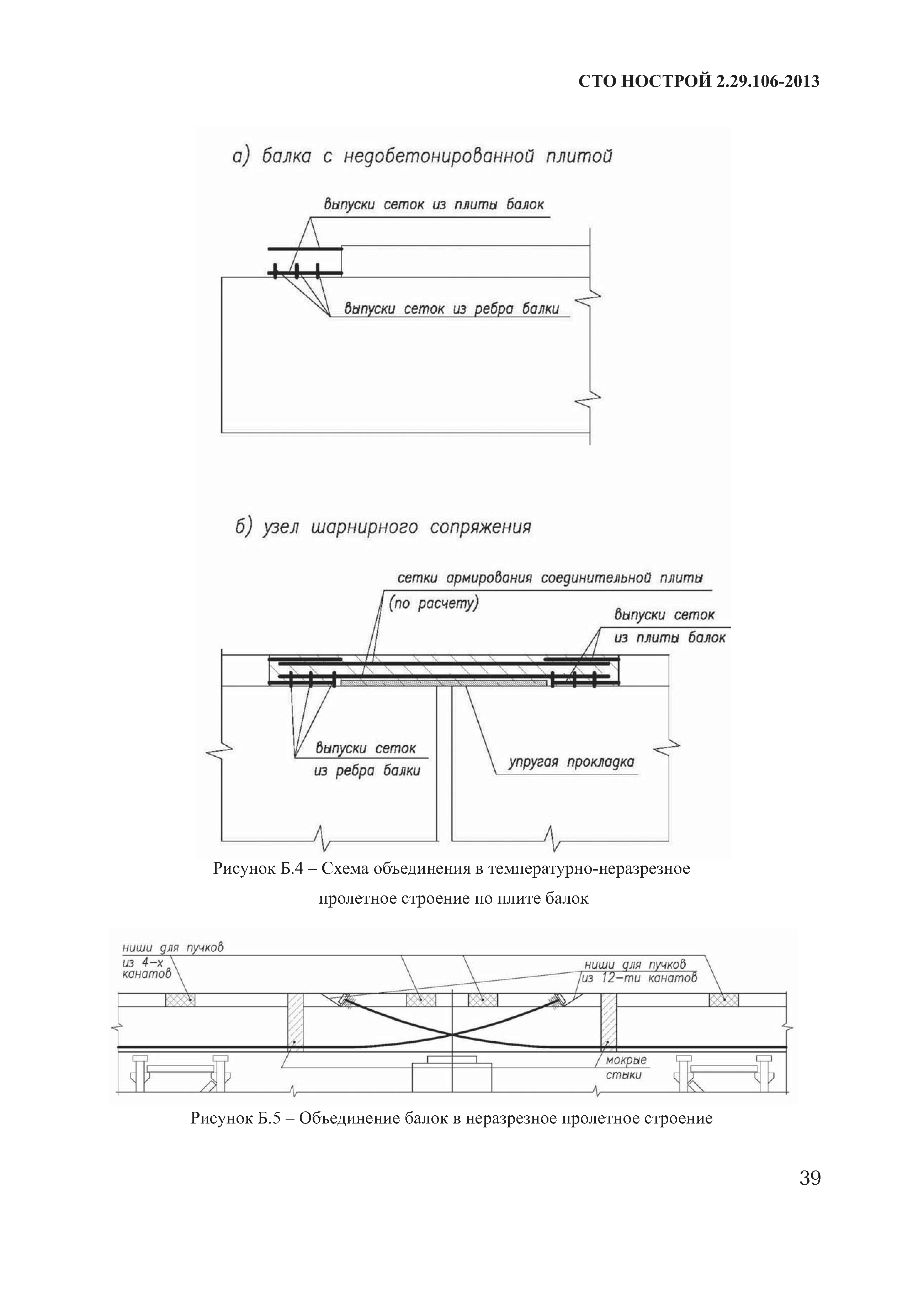 СТО НОСТРОЙ 2.29.106-2013

а) балка с недобетонированной плитой

выпуски сеток из плиты балок

выпуски сеток из ребра балки

б) узел шарнирного сопряжения

сетки армирования соединительной плиты (по расчету)

выпуски сеток из плиты балок

выпуски сеток из ребра балки

упругая прокладка

Рисунок Б.4 – Схема объединения в температурно-неразрезное пролетное строение по плите балок

ниши для пучков из 4-х канатов

ниши для пучков из 12-ти канатов

мокрые стыки

Рисунок Б.5 – Объединение балок в неразрезное пролетное строение

39